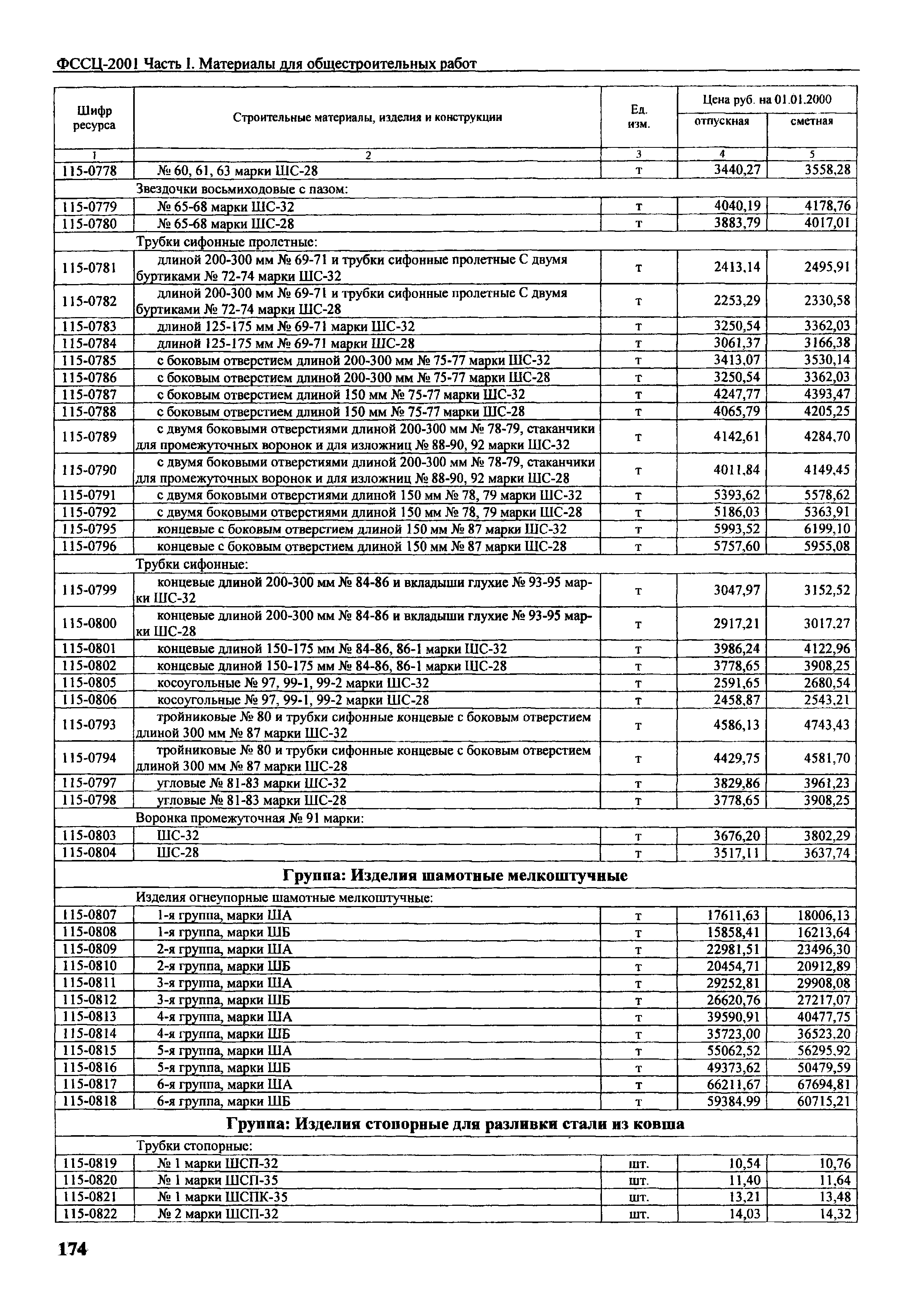 ФССЦ-2001 Часть I. Материалы для общестроительных работ

| Шифр ресурса | Строительные материалы, изделия и конструкции | Ед. изм. | Цена руб. на 01.01.2000 отпускная | Цена руб. на 01.01.2000 сметная |
|---|---|---|---|---|
| 1 | 2 | 3 | 4 | 5 |
| 115-0778 | № 60, 61, 63 марки ШС-28 | т | 3440,27 | 3558,28 |
| | Звездочки восьмиходовые с пазом: | | | |
| 115-0779 | № 65-68 марки ШС-32 | т | 4040,19 | 4178,76 |
| 115-0780 | № 65-68 марки ШС-28 | т | 3883,79 | 4017,01 |
| | Трубки сифонные пролетные: | | | |
| 115-0781 | длиной 200-300 мм № 69-71 и трубки сифонные пролетные С двумя буртиками № 72-74 марки ШС-32 | т | 2413,14 | 2495,91 |
| 115-0782 | длиной 200-300 мм № 69-71 и трубки сифонные пролетные С двумя буртиками № 72-74 марки ШС-28 | т | 2253,29 | 2330,58 |
| 115-0783 | длиной 125-175 мм № 69-71 марки ШС-32 | т | 3250,54 | 3362,03 |
| 115-0784 | длиной 125-175 мм № 69-71 марки ШС-28 | т | 3061,37 | 3166,38 |
| 115-0785 | с боковым отверстием длиной 200-300 мм № 75-77 марки ШС-32 | т | 3413,07 | 3530,14 |
| 115-0786 | с боковым отверстием длиной 200-300 мм № 75-77 марки ШС-28 | т | 3250,54 | 3362,03 |
| 115-0787 | с боковым отверстием длиной 150 мм № 75-77 марки ШС-32 | т | 4247,77 | 4393,47 |
| 115-0788 | с боковым отверстием длиной 150 мм № 75-77 марки ШС-28 | т | 4065,79 | 4205,25 |
| 115-0789 | с двумя боковыми отверстиями длиной 200-300 мм № 78-79, стаканчики для промежуточных воронок и для изложниц № 88-90, 92 марки ШС-32 | т | 4142,61 | 4284,70 |
| 115-0790 | с двумя боковыми отверстиями длиной 200-300 мм № 78-79, стаканчики для промежуточных воронок и для изложниц № 88-90, 92 марки ШС-28 | т | 4011,84 | 4149,45 |
| 115-0791 | с двумя боковыми отверстиями длиной 150 мм № 78, 79 марки ШС-32 | т | 5393,62 | 5578,62 |
| 115-0792 | с двумя боковыми отверстиями длиной 150 мм № 78, 79 марки ШС-28 | т | 5186,03 | 5363,91 |
| 115-0795 | концевые с боковым отверстием длиной 150 мм № 87 марки ШС-32 | т | 5993,52 | 6199,10 |
| 115-0796 | концевые с боковым отверстием длиной 150 мм № 87 марки ШС-28 | т | 5757,60 | 5955,08 |
| | Трубки сифонные: | | | |
| 115-0799 | концевые длиной 200-300 мм № 84-86 и вкладыши глухие № 93-95 марки ШС-32 | т | 3047,97 | 3152,52 |
| 115-0800 | концевые длиной 200-300 мм № 84-86 и вкладыши глухие № 93-95 марки ШС-28 | т | 2917,21 | 3017,27 |
| 115-0801 | концевые длиной 150-175 мм № 84-86, 86-1 марки ШС-32 | т | 3986,24 | 4122,96 |
| 115-0802 | концевые длиной 150-175 мм № 84-86, 86-1 марки ШС-28 | т | 3778,65 | 3908,25 |
| 115-0805 | косоугольные № 97, 99-1, 99-2 марки ШС-32 | т | 2591,65 | 2680,54 |
| 115-0806 | косоугольные № 97, 99-1, 99-2 марки ШС-28 | т | 2458,87 | 2543,21 |
| 115-0793 | тройниковые № 80 и трубки сифонные концевые с боковым отверстием длиной 300 мм № 87 марки ШС-32 | т | 4586,13 | 4743,43 |
| 115-0794 | тройниковые № 80 и трубки сифонные концевые с боковым отверстием длиной 300 мм № 87 марки ШС-28 | т | 4429,75 | 4581,70 |
| 115-0797 | угловые № 81-83 марки ШС-32 | т | 3829,86 | 3961,23 |
| 115-0798 | угловые № 81-83 марки ШС-28 | т | 3778,65 | 3908,25 |
| | Воронка промежуточная № 91 марки: | | | |
| 115-0803 | ШС-32 | т | 3676,20 | 3802,29 |
| 115-0804 | ШС-28 | т | 3517,11 | 3637,74 |
| | **Группа: Изделия шамотные мелкоштучные** | | | |
| | Изделия огнеупорные шамотные мелкоштучные: | | | |
| 115-0807 | 1-я группа, марки ША | т | 17611,63 | 18006,13 |
| 115-0808 | 1-я группа, марки ШБ | т | 15858,41 | 16213,64 |
| 115-0809 | 2-я группа, марки ША | т | 22981,51 | 23496,30 |
| 115-0810 | 2-я группа, марки ШБ | т | 20454,71 | 20912,89 |
| 115-0811 | 3-я группа, марки ША | т | 29252,81 | 29908,08 |
| 115-0812 | 3-я группа, марки ШБ | т | 26620,76 | 27217,07 |
| 115-0813 | 4-я группа, марки ША | т | 39590,91 | 40477,75 |
| 115-0814 | 4-я группа, марки ШБ | т | 35723,00 | 36523,20 |
| 115-0815 | 5-я группа, марки ША | т | 55062,52 | 56295,92 |
| 115-0816 | 5-я группа, марки ШБ | т | 49373,62 | 50479,59 |
| 115-0817 | 6-я группа, марки ША | т | 66211,67 | 67694,81 |
| 115-0818 | 6-я группа, марки ШБ | т | 59384,99 | 60715,21 |
| | **Группа: Изделия стопорные для разливки стали из ковша** | | | |
| | Трубки стопорные: | | | |
| 115-0819 | № 1 марки ШСП-32 | шт. | 10,54 | 10,76 |
| 115-0820 | № 1 марки ШСП-35 | шт. | 11,40 | 11,64 |
| 115-0821 | № 1 марки ШСПК-35 | шт. | 13,21 | 13,48 |
| 115-0822 | № 2 марки ШСП-32 | шт. | 14,03 | 14,32 |

174